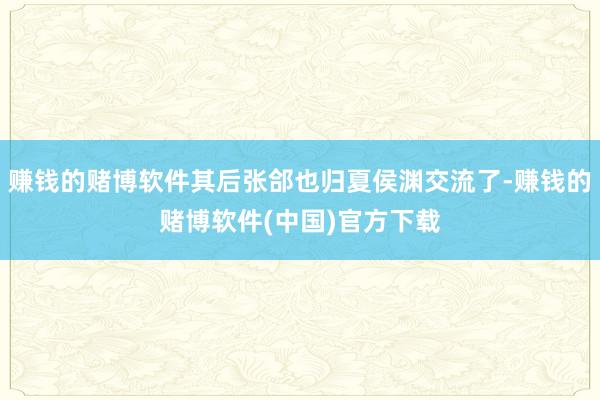 赚钱的赌博软件其后张郃也归夏侯渊交流了-赚钱的赌博软件(中国)官方下载